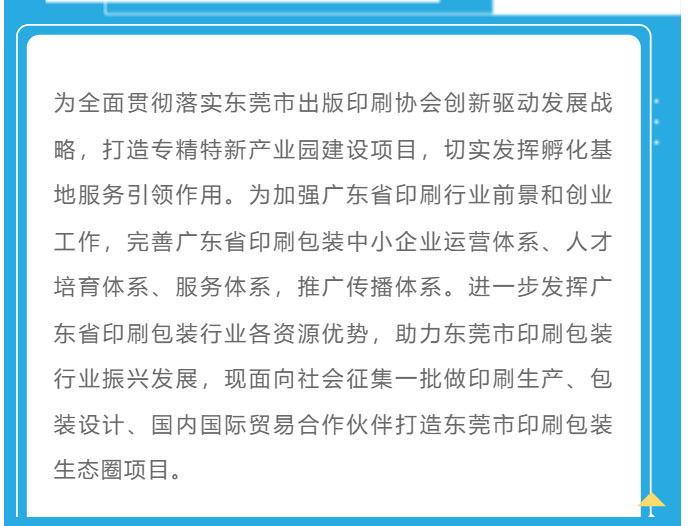 为全面贯彻落实东莞市出版印刷协会创新驱动发展战略，打造专精特新产业园建设项目，切实发挥孵化基地服务引领作用。为加强广东省印刷行业前景和创业工作，完善广东省印刷包装中小企业运营体系、人才培育体系、服务体系，推广传播体系。进一步发挥广东省印刷包装行业各资源优势，助力东莞市印刷包装行业振兴发展，现面向社会征集一批做印刷生产、包装设计、国内国际贸易合作伙伴打造东莞市印刷包装生态圈项目。